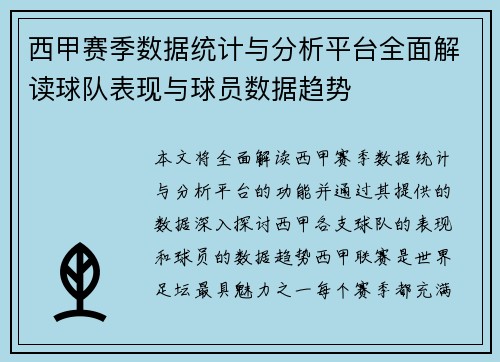 西甲赛季数据统计与分析平台全面解读球队表现与球员数据趋势

本文将全面解读西甲赛季数据统计与分析平台的功能并通过其提供的数据深入探讨西甲各支球队的表现和球员的数据趋势西甲联赛是世界足坛最具魅力之一每个赛季都充满